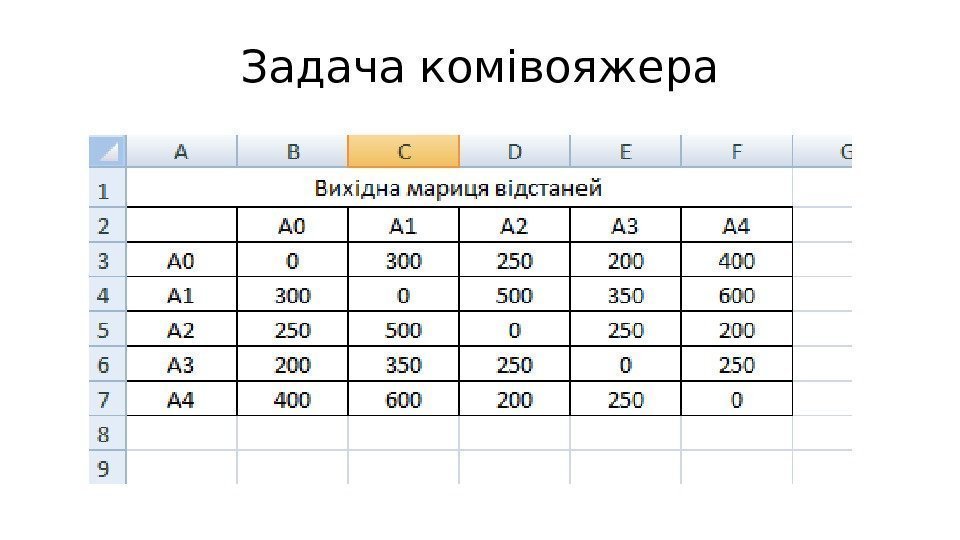 Задача комівояжера

| | A | B | C | D | E | F | G |
|---|---|---|---|---|---|---|---|
| 1 | Вихідна мариця відстаней | | | | | | |
| 2 | | A0 | A1 | A2 | A3 | A4 | |
| 3 | A0 | 0 | 300 | 250 | 200 | 400 | |
| 4 | A1 | 300 | 0 | 500 | 350 | 600 | |
| 5 | A2 | 250 | 500 | 0 | 250 | 200 | |
| 6 | A3 | 200 | 350 | 250 | 0 | 250 | |
| 7 | A4 | 400 | 600 | 200 | 250 | 0 | |
| 8 | | | | | | | |
| 9 | | | | | | | |